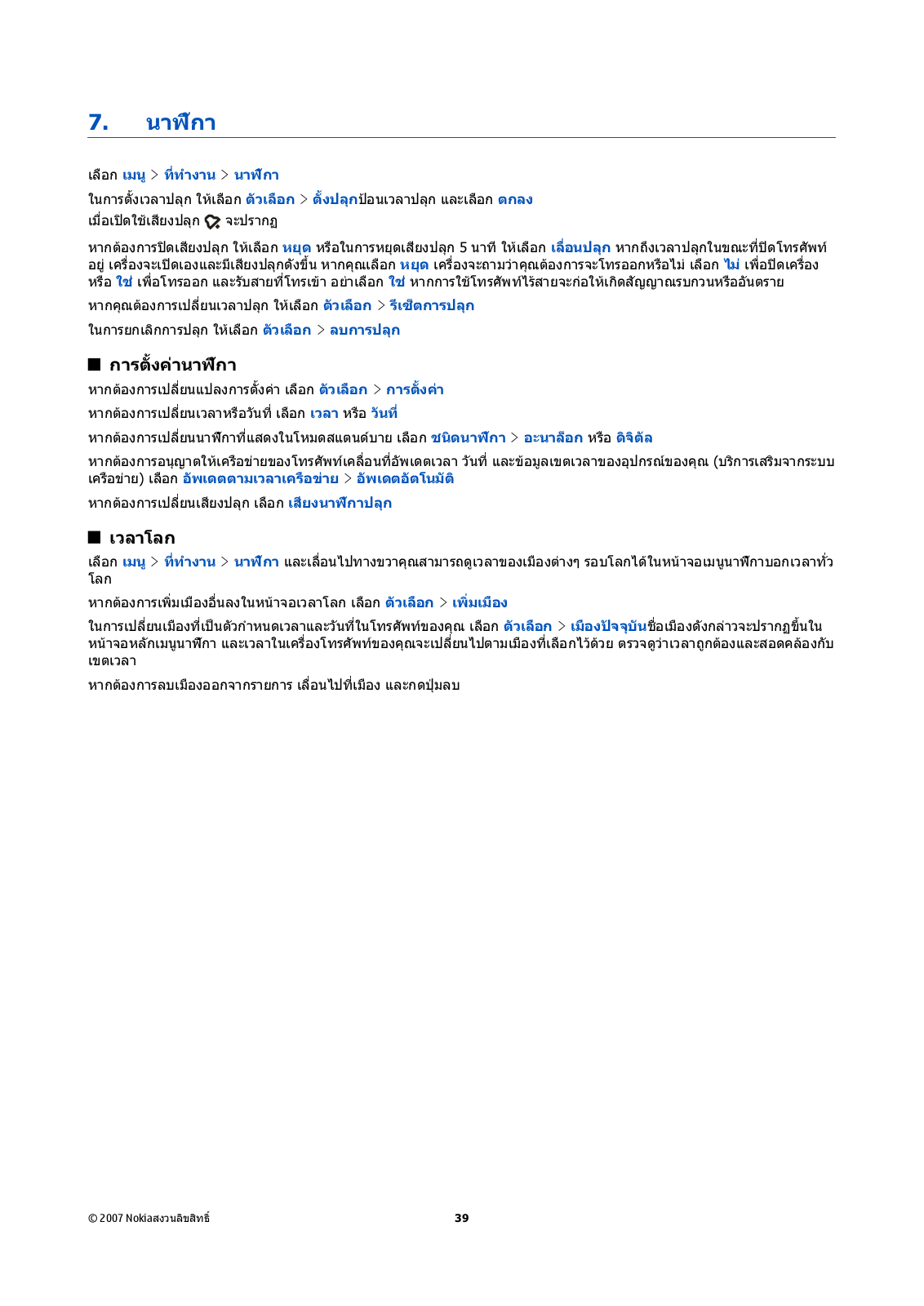 7. นาฬิกา

เลือก เมนู > ที่ทำงาน > นาฬิกา

ในการตั้งเวลาปลุก ให้เลือก ตัวเลือก > ตั้งปลุกป้อนเวลาปลุก และเลือก ตกลง

เมื่อเปิดใช้เสียงปลุก จะปรากฏ

หากต้องการปิดเสียงปลุก ให้เลือก หยุด หรือในการหยุดเสียงปลุก 5 นาที ให้เลือก เลื่อนปลุก หากถึงเวลาปลุกในขณะที่ปิดโทรศัพท์อยู่ เครื่องจะเปิดเองและมีเสียงปลุกดังขึ้น หากคุณเลือก หยุด เครื่องจะถามว่าคุณต้องการจะโทรออกหรือไม่ เลือก ไม่ เพื่อปิดเครื่อง หรือ ใช่ เพื่อโทรออก และรับสายที่โทรเข้า อย่าเลือก ใช่ หากการใช้โทรศัพท์ไร้สายจะก่อให้เกิดสัญญาณรบกวนหรืออันตราย

หากคุณต้องการเปลี่ยนเวลาปลุก ให้เลือก ตัวเลือก > รีเซ็ตการปลุก

ในการยกเลิกการปลุก ให้เลือก ตัวเลือก > ลบการปลุก

■ การตั้งค่านาฬิกา

หากต้องการเปลี่ยนแปลงการตั้งค่า เลือก ตัวเลือก > การตั้งค่า

หากต้องการเปลี่ยนเวลาหรือวันที่ เลือก เวลา หรือ วันที่

หากต้องการเปลี่ยนนาฬิกาที่แสดงในโหมดสแตนด์บาย เลือก ชนิดนาฬิกา > อะนาล็อก หรือ ดิจิตัล

หากต้องการอนุญาตให้เครือข่ายของโทรศัพท์เคลื่อนที่อัพเดตเวลา วันที่ และข้อมูลเขตเวลาของอุปกรณ์ของคุณ (บริการเสริมจากระบบเครือข่าย) เลือก อัพเดตตามเวลาเครือข่าย > อัพเดตอัตโนมัติ

หากต้องการเปลี่ยนเสียงปลุก เลือก เสียงนาฬิกาปลุก

■ เวลาโลก

เลือก เมนู > ที่ทำงาน > นาฬิกา และเลื่อนไปทางขวาคุณสามารถดูเวลาของเมืองต่างๆ รอบโลกได้ในหน้าจอเมนูนาฬิกาบอกเวลาทั่วโลก

หากต้องการเพิ่มเมืองอื่นลงในหน้าจอเวลาโลก เลือก ตัวเลือก > เพิ่มเมือง

ในการเปลี่ยนเมืองที่เป็นตัวกำหนดเวลาและวันที่ในโทรศัพท์ของคุณ เลือก ตัวเลือก > เมืองปัจจุบันชื่อเมืองดังกล่าวจะปรากฏขึ้นในหน้าจอหลักเมนูนาฬิกา และเวลาในเครื่องโทรศัพท์ของคุณจะเปลี่ยนไปตามเมืองที่เลือกไว้ด้วย ตรวจดูว่าเวลาถูกต้องและสอดคล้องกับเขตเวลา

หากต้องการลบเมืองออกจากรายการ เลื่อนไปที่เมือง และกดปุ่มลบ

© 2007 Nokiaสงวนลิขสิทธิ์ 39